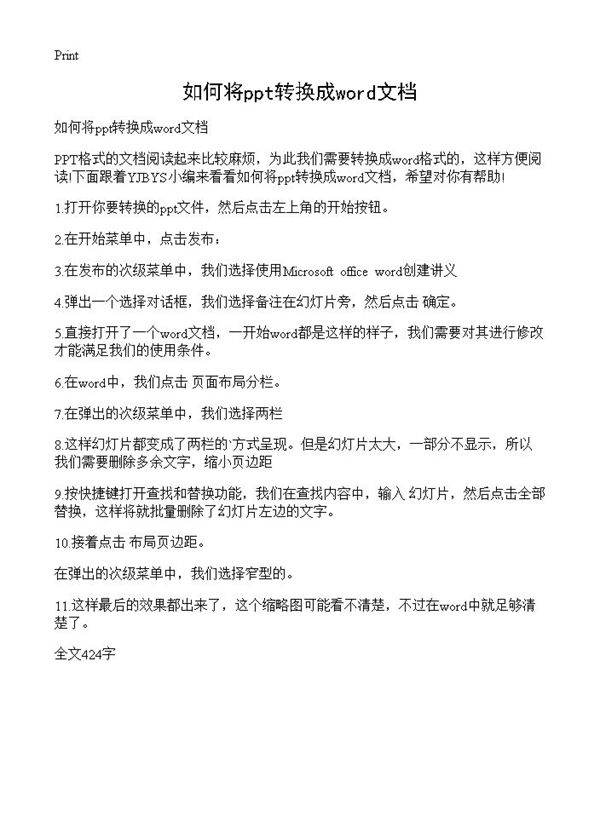 Print

如何将ppt转换成word文档

如何将ppt转换成word文档

PPT格式的文档阅读起来比较麻烦，为此我们需要转换成word格式的，这样方便阅读!下面跟着YJBYS小编来看看如何将ppt转换成word文档，希望对你有帮助!

1.打开你要转换的ppt文件，然后点击左上角的开始按钮。

2.在开始菜单中，点击发布：

3.在发布的次级菜单中，我们选择使用Microsoft office word创建讲义

4.弹出一个选择对话框，我们选择备注在幻灯片旁，然后点击 确定。

5.直接打开了一个word文档，一开始word都是这样的样子，我们需要对其进行修改才能满足我们的使用条件。

6.在word中，我们点击 页面布局分栏。

7.在弹出的次级菜单中，我们选择两栏

8.这样幻灯片都变成了两栏的`方式呈现。但是幻灯片太大，一部分不显示，所以我们需要删除多余文字，缩小页边距

9.按快捷键打开查找和替换功能，我们在查找内容中，输入 幻灯片，然后点击全部替换，这样将就批量删除了幻灯片左边的文字。

10.接着点击 布局页边距。

在弹出的次级菜单中，我们选择窄型的。

11.这样最后的效果都出来了，这个缩略图可能看不清楚，不过在word中就足够清楚了。

全文424字